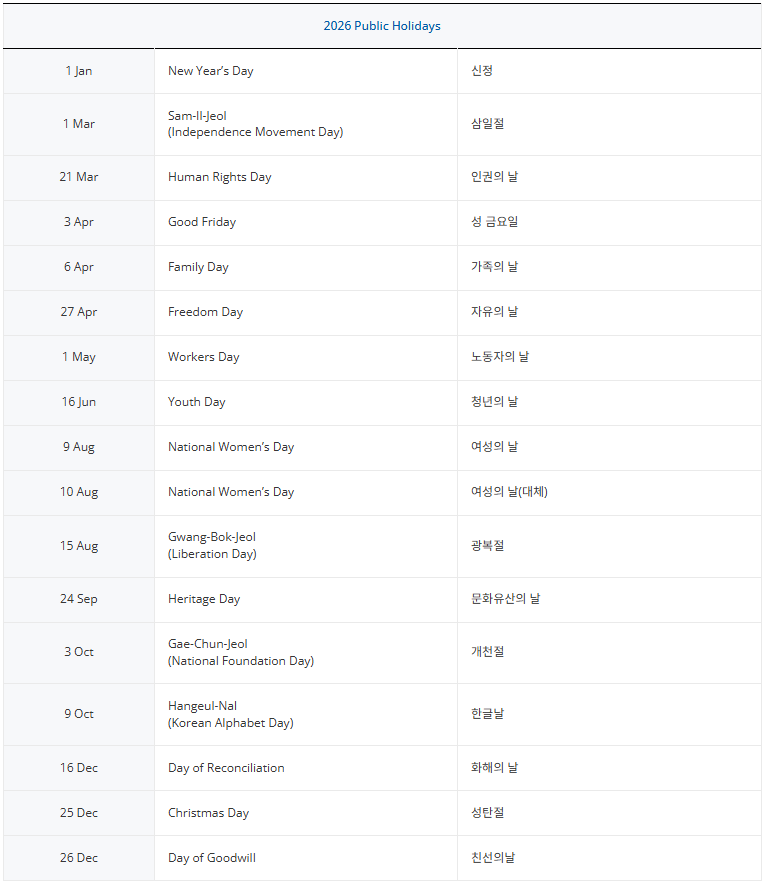 | 2026 Public Holidays | | |
|---|---|---|
| 1 Jan | New Year's Day | 신정 |
| 1 Mar | Sam-Il-Jeol (Independence Movement Day) | 삼일절 |
| 21 Mar | Human Rights Day | 인권의 날 |
| 3 Apr | Good Friday | 성 금요일 |
| 6 Apr | Family Day | 가족의 날 |
| 27 Apr | Freedom Day | 자유의 날 |
| 1 May | Workers Day | 노동자의 날 |
| 16 Jun | Youth Day | 청년의 날 |
| 9 Aug | National Women's Day | 여성의 날 |
| 10 Aug | National Women's Day | 여성의 날(대체) |
| 15 Aug | Gwang-Bok-Jeol (Liberation Day) | 광복절 |
| 24 Sep | Heritage Day | 문화유산의 날 |
| 3 Oct | Gae-Chun-Jeol (National Foundation Day) | 개천절 |
| 9 Oct | Hangeul-Nal (Korean Alphabet Day) | 한글날 |
| 16 Dec | Day of Reconciliation | 화해의 날 |
| 25 Dec | Christmas Day | 성탄절 |
| 26 Dec | Day of Goodwill | 친선의날 |